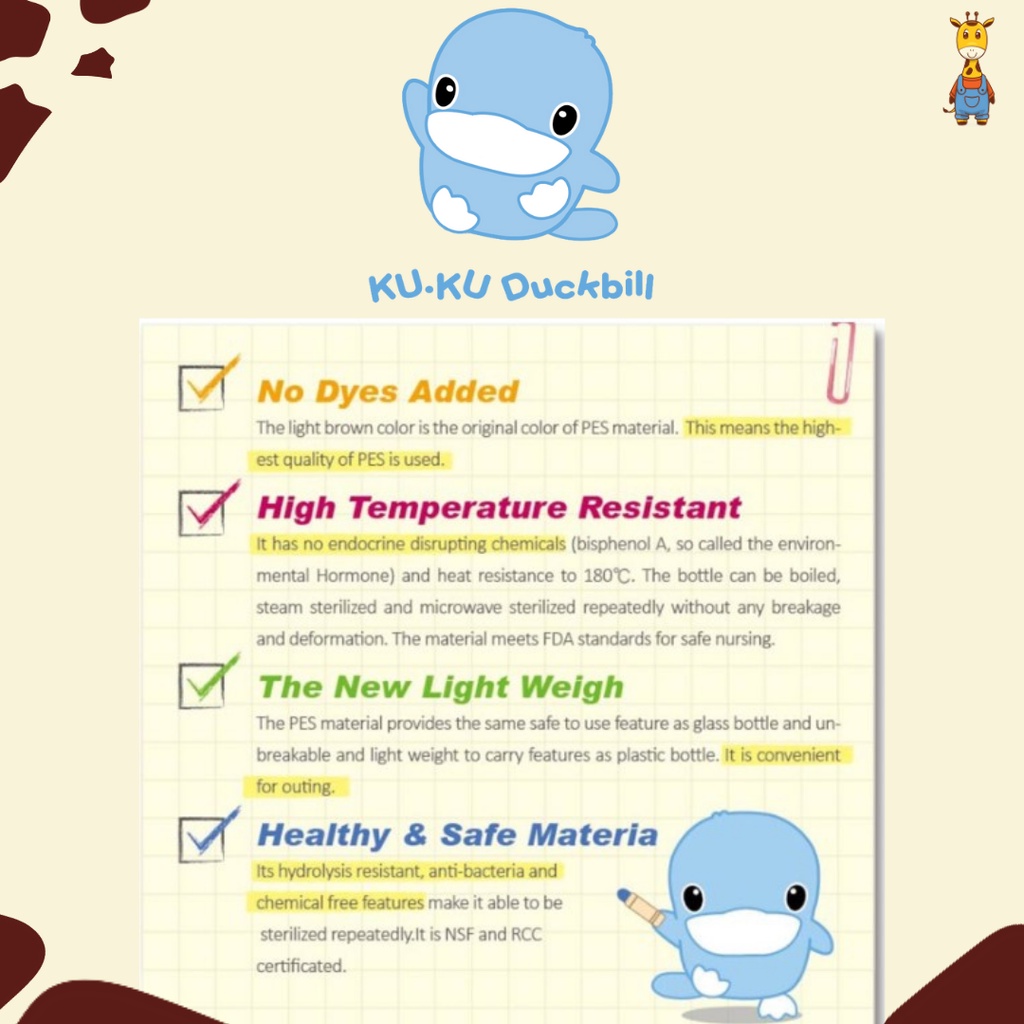 KU·KU Duckbill

☑ No Dyes Added

The light brown color is the original color of PES material. This means the highest quality of PES is used.

☑ High Temperature Resistant

It has no endocrine disrupting chemicals (bisphenol A, so called the environmental Hormone) and heat resistance to 180℃. The bottle can be boiled, steam sterilized and microwave sterilized repeatedly without any breakage and deformation. The material meets FDA standards for safe nursing.

☑ The New Light Weigh

The PES material provides the same safe to use feature as glass bottle and unbreakable and light weight to carry features as plastic bottle. It is convenient for outing.

☑ Healthy & Safe Materia

Its hydrolysis resistant, anti-bacteria and chemical free features make it able to be sterilized repeatedly.It is NSF and RCC certificated.